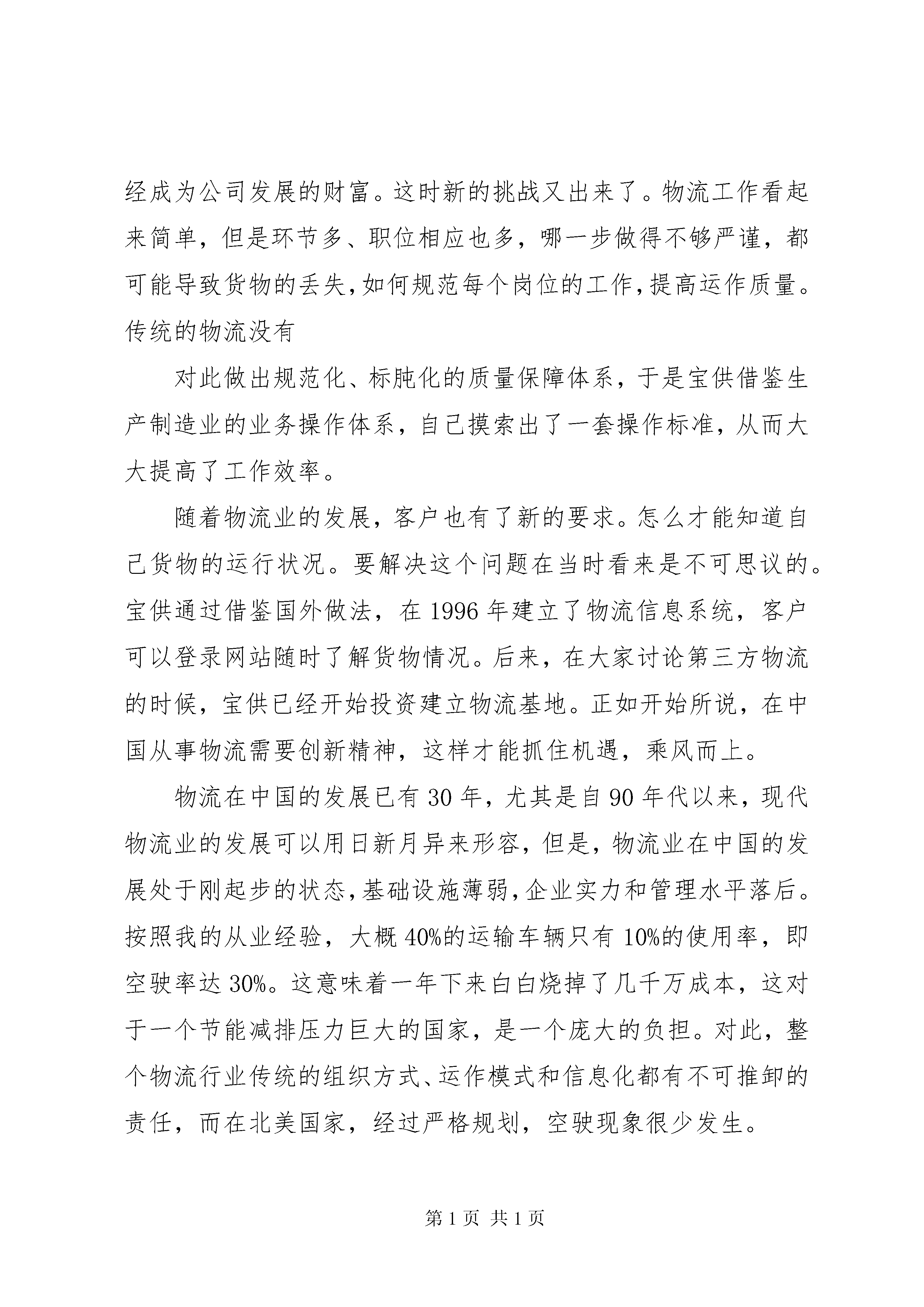 经成为公司发展的财富。这时新的挑战又出来了。物流工作看起来简单，但是环节多、职位相应也多，哪一步做得不够严谨，都可能导致货物的丢失，如何规范每个岗位的工作，提高运作质量。传统的物流没有

对此做出规范化、标肫化的质量保障体系，于是宝供借鉴生产制造业的业务操作体系，自己摸索出了一套操作标准，从而大大提高了工作效率。

随着物流业的发展，客户也有了新的要求。怎么才能知道自己货物的运行状况。要解决这个问题在当时看来是不可思议的。宝供通过借鉴国外做法，在 1996 年建立了物流信息系统，客户可以登录网站随时了解货物情况。后来，在大家讨论第三方物流的时候，宝供已经开始投资建立物流基地。正如开始所说，在中国从事物流需要创新精神，这样才能抓住机遇，乘风而上。

物流在中国的发展已有 30 年，尤其是自 90 年代以来，现代物流业的发展可以用日新月异来形容，但是，物流业在中国的发展处于刚起步的状态，基础设施薄弱，企业实力和管理水平落后。按照我的从业经验，大概 40%的运输车辆只有 10%的使用率，即空驶率达 30%。这意味着一年下来白白烧掉了几千万成本，这对于一个节能减排压力巨大的国家，是一个庞大的负担。对此，整个物流行业传统的组织方式、运作模式和信息化都有不可推卸的责任，而在北美国家，经过严格规划，空驶现象很少发生。

第 1 页 共 1 页